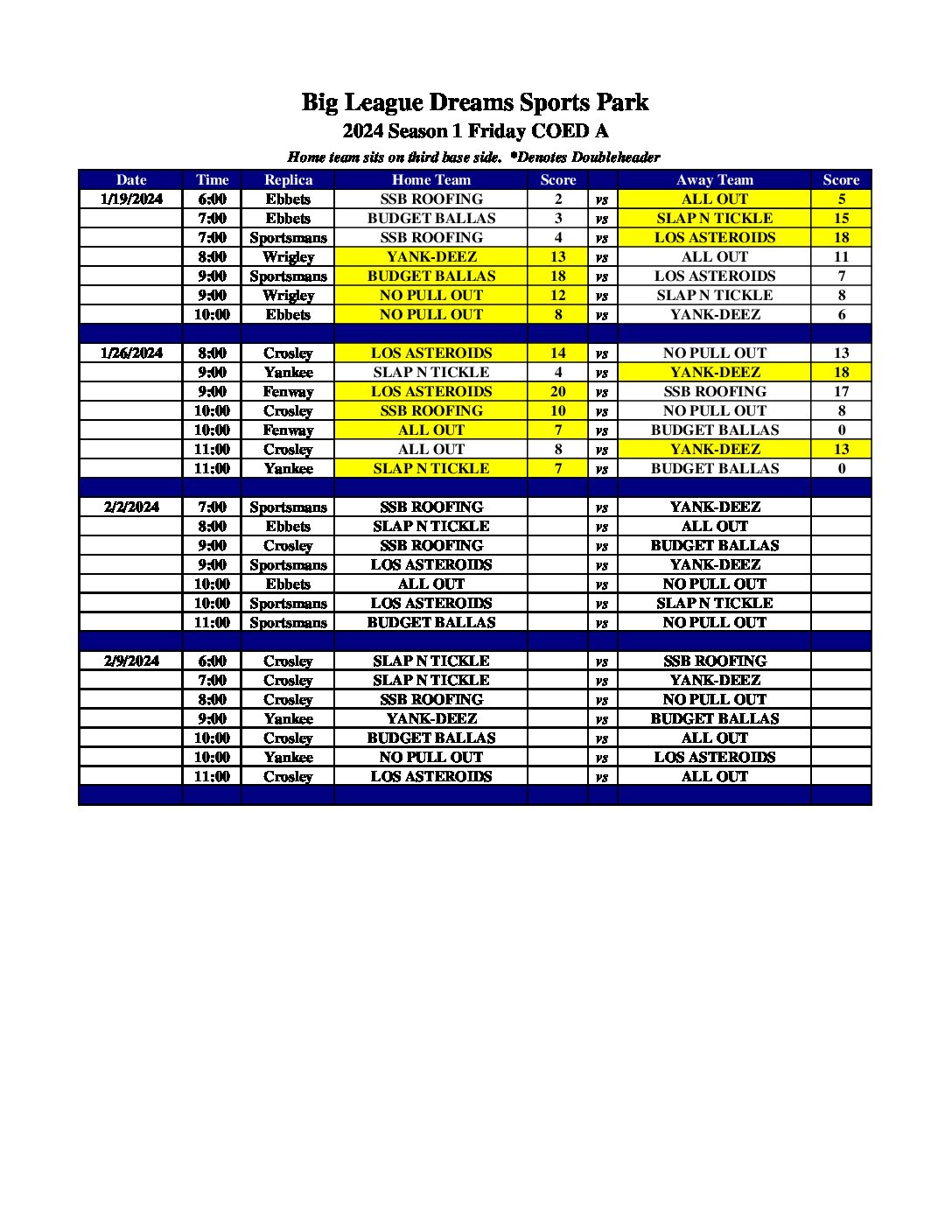 Big League Dreams Sports Park
2024 Season 1 Friday COED A
Home team sits on third base side. *Denotes Doubleheader

| Date | Time | Replica | Home Team | Score | | Away Team | Score |
|---|---|---|---|---|---|---|---|
| 1/19/2024 | 6:00 | Ebbets | SSB ROOFING | 2 | vs | ALL OUT | 5 |
| | 7:00 | Ebbets | BUDGET BALLAS | 3 | vs | SLAP N TICKLE | 15 |
| | 7:00 | Sportsmans | SSB ROOFING | 4 | vs | LOS ASTEROIDS | 18 |
| | 8:00 | Wrigley | YANK-DEEZ | 13 | vs | ALL OUT | 11 |
| | 9:00 | Sportsmans | BUDGET BALLAS | 18 | vs | LOS ASTEROIDS | 7 |
| | 9:00 | Wrigley | NO PULL OUT | 12 | vs | SLAP N TICKLE | 8 |
| | 10:00 | Ebbets | NO PULL OUT | 8 | vs | YANK-DEEZ | 6 |
| | | | | | | | |
| 1/26/2024 | 8:00 | Crosley | LOS ASTEROIDS | 14 | vs | NO PULL OUT | 13 |
| | 9:00 | Yankee | SLAP N TICKLE | 4 | vs | YANK-DEEZ | 18 |
| | 9:00 | Fenway | LOS ASTEROIDS | 20 | vs | SSB ROOFING | 17 |
| | 10:00 | Crosley | SSB ROOFING | 10 | vs | NO PULL OUT | 8 |
| | 10:00 | Fenway | ALL OUT | 7 | vs | BUDGET BALLAS | 0 |
| | 11:00 | Crosley | ALL OUT | 8 | vs | YANK-DEEZ | 13 |
| | 11:00 | Yankee | SLAP N TICKLE | 7 | vs | BUDGET BALLAS | 0 |
| | | | | | | | |
| 2/2/2024 | 7:00 | Sportsmans | SSB ROOFING | | vs | YANK-DEEZ | |
| | 8:00 | Ebbets | SLAP N TICKLE | | vs | ALL OUT | |
| | 9:00 | Crosley | SSB ROOFING | | vs | BUDGET BALLAS | |
| | 9:00 | Sportsmans | LOS ASTEROIDS | | vs | YANK-DEEZ | |
| | 10:00 | Ebbets | ALL OUT | | vs | NO PULL OUT | |
| | 10:00 | Sportsmans | LOS ASTEROIDS | | vs | SLAP N TICKLE | |
| | 11:00 | Sportsmans | BUDGET BALLAS | | vs | NO PULL OUT | |
| | | | | | | | |
| 2/9/2024 | 6:00 | Crosley | SLAP N TICKLE | | vs | SSB ROOFING | |
| | 7:00 | Crosley | SLAP N TICKLE | | vs | YANK-DEEZ | |
| | 8:00 | Crosley | SSB ROOFING | | vs | NO PULL OUT | |
| | 9:00 | Yankee | YANK-DEEZ | | vs | BUDGET BALLAS | |
| | 10:00 | Crosley | BUDGET BALLAS | | vs | ALL OUT | |
| | 10:00 | Yankee | NO PULL OUT | | vs | LOS ASTEROIDS | |
| | 11:00 | Crosley | LOS ASTEROIDS | | vs | ALL OUT | |